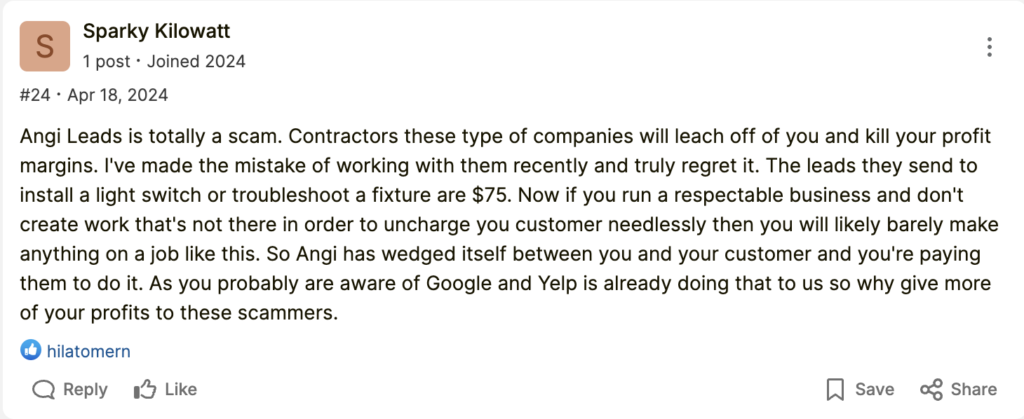 S

Sparky Kilowatt

1 post · Joined 2024

#24 · Apr 18, 2024

Angi Leads is totally a scam. Contractors these type of companies will leach off of you and kill your profit margins. I've made the mistake of working with them recently and truly regret it. The leads they send to install a light switch or troubleshoot a fixture are $75. Now if you run a respectable business and don't create work that's not there in order to uncharge you customer needlessly then you will likely barely make anything on a job like this. So Angi has wedged itself between you and your customer and you're paying them to do it. As you probably are aware of Google and Yelp is already doing that to us so why give more of your profits to these scammers.

hilatomern

Reply Like Save Share